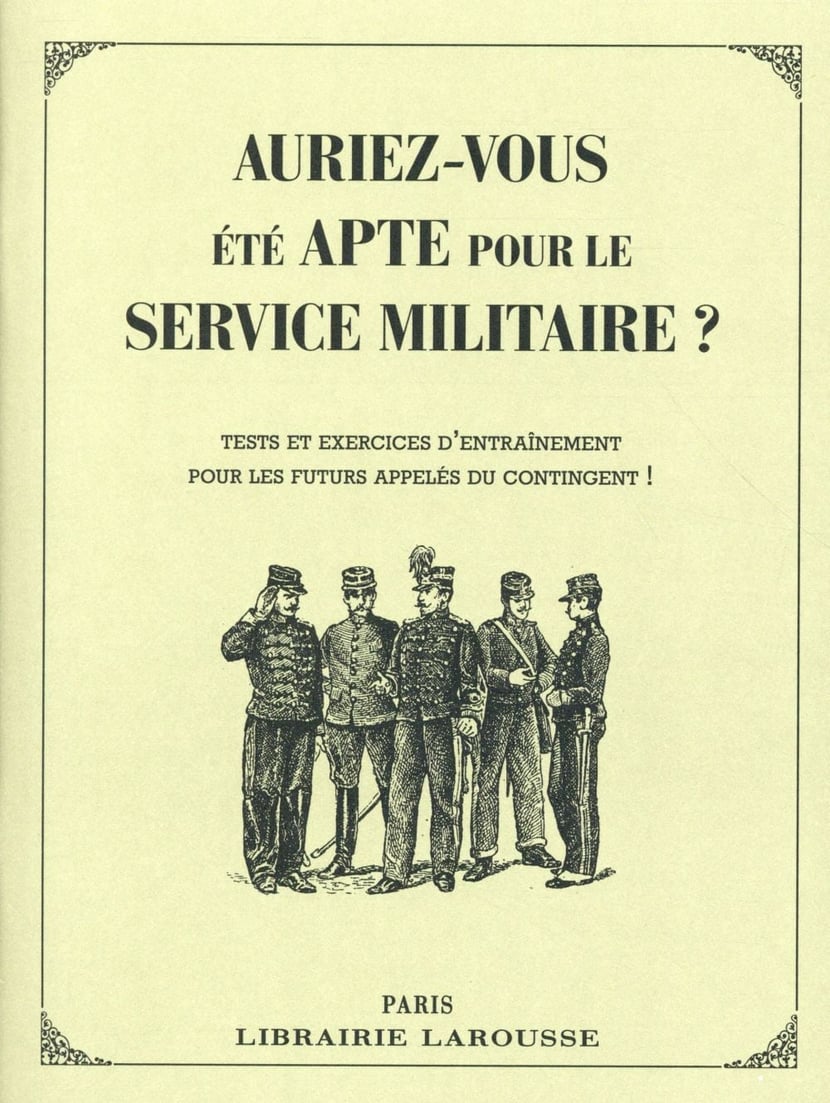 AURIEZ-VOUS ÉTÉ APTE POUR LE SERVICE MILITAIRE ?

TESTS ET EXERCICES D'ENTRAÎNEMENT POUR LES FUTURS APPELÉS DU CONTINGENT !

PARIS
LIBRAIRIE LAROUSSE